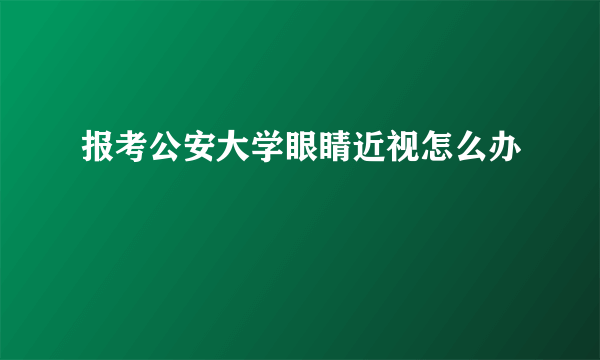 报考公安大学眼睛近视怎么办